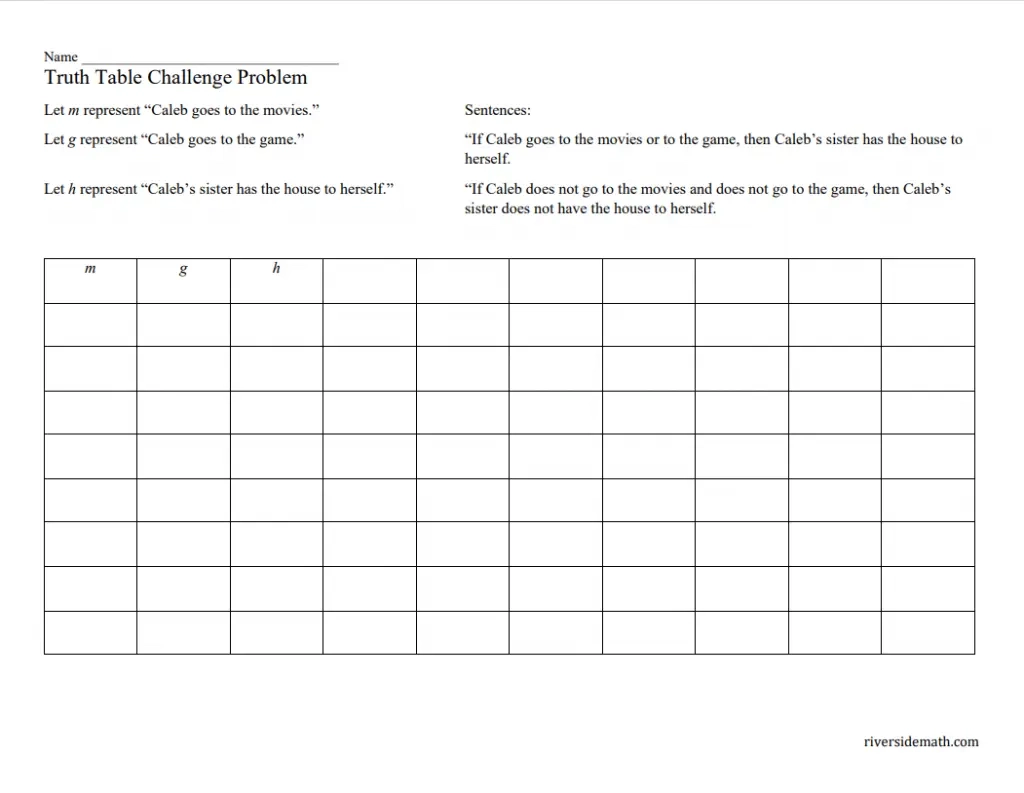 Name ____
Truth Table Challenge Problem

Let m represent "Caleb goes to the movies."

Let g represent "Caleb goes to the game."

Let h represent "Caleb's sister has the house to herself."

Sentences:

"If Caleb goes to the movies or to the game, then Caleb's sister has the house to herself.

"If Caleb does not go to the movies and does not go to the game, then Caleb's sister does not have the house to herself.

| m | g | h | | | | | | | |
|---|---|---|---|---|---|---|---|---|---|
| | | | | | | | | | |
| | | | | | | | | | |
| | | | | | | | | | |
| | | | | | | | | | |
| | | | | | | | | | |
| | | | | | | | | | |
| | | | | | | | | | |
| | | | | | | | | | |

riversidemath.com